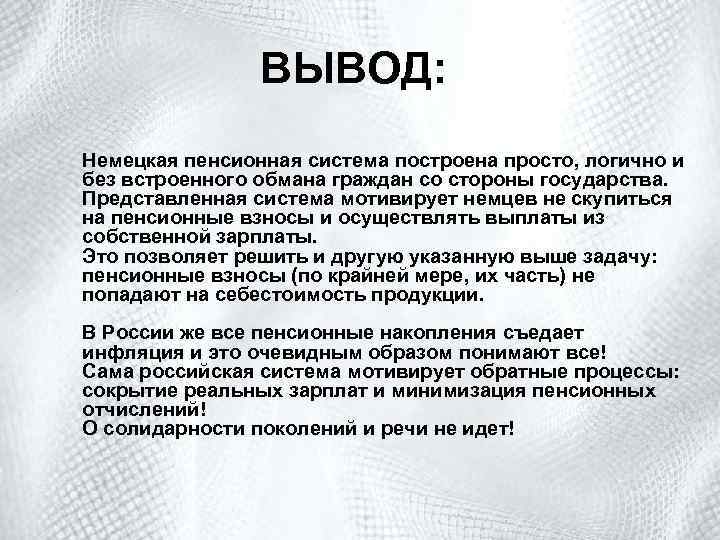 ВЫВОД:

Немецкая пенсионная система построена просто, логично и без встроенного обмана граждан со стороны государства. Представленная система мотивирует немцев не скупиться на пенсионные взносы и осуществлять выплаты из собственной зарплаты.
Это позволяет решить и другую указанную выше задачу: пенсионные взносы (по крайней мере, их часть) не попадают на себестоимость продукции.

В России же все пенсионные накопления съедает инфляция и это очевидным образом понимают все!
Сама российская система мотивирует обратные процессы: сокрытие реальных зарплат и минимизация пенсионных отчислений!
О солидарности поколений и речи не идет!